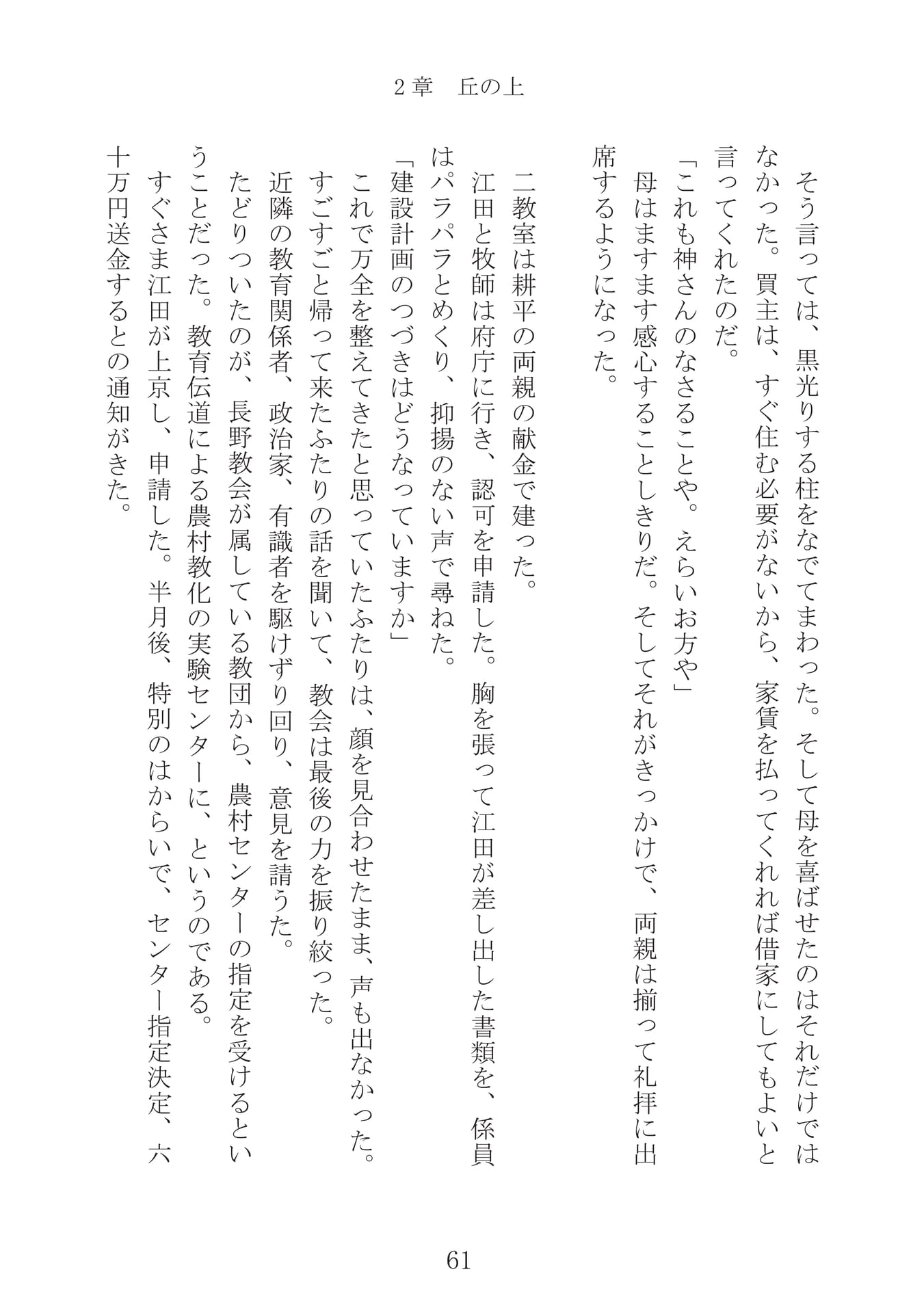 2章　丘の上

そう言っては、黒光りする柱をなでてまわった。そして母を喜ばせたのはそれだけではなかった。買主は、すぐ住む必要がないから、家賃を払ってくれれば借家にしてもよいと言ってくれたのだ。

「これも神さんのなさることや。えらいお方や」

母はますます感心することしきりだ。そしてそれがきっかけで、両親は揃って礼拝に出席するようになった。

二教室は耕平の両親の献金で建った。

江田と牧師は府庁に行き、認可を申請した。胸を張って江田が差し出した書類を、係員はパラパラとめくり、抑揚のない声で尋ねた。

「建設計画のつづきはどうなっていますか」

これで万全を整えてきたと思っていたふたりは、顔を見合わせたまま、声も出なかった。

すごすごと帰って来たふたりの話を聞いて、教会は最後の力を振り絞った。

近隣の教育関係者、政治家、有識者を駆けずり回り、意見を請うた。

たどりついたのが、長野教会が属している教団から、農村センターの指定を受けるということだった。教育伝道による農村教化の実験センターに、というのである。

すぐさま江田が上京し、申請した。半月後、特別のはからいで、センター指定決定、六十万円送金するとの通知がきた。

61